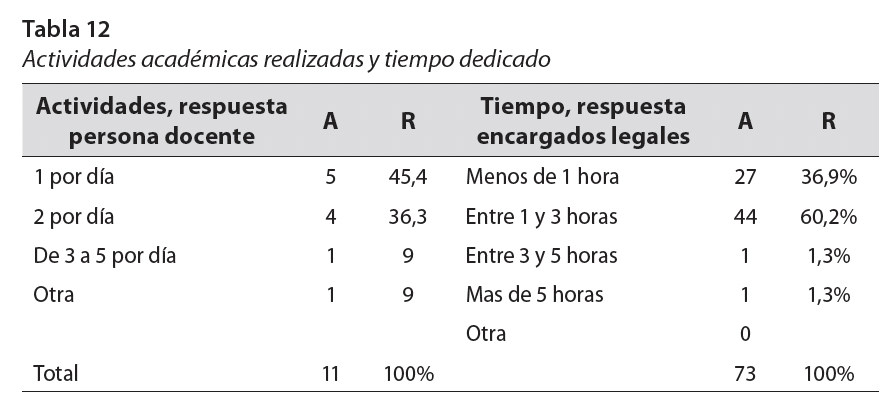 Tabla 12

Actividades académicas realizadas y tiempo dedicado

| Actividades, respuesta persona docente | A | R | Tiempo, respuesta encargados legales | A | R |
|---|---|---|---|---|---|
| 1 por día | 5 | 45,4 | Menos de 1 hora | 27 | 36,9% |
| 2 por día | 4 | 36,3 | Entre 1 y 3 horas | 44 | 60,2% |
| De 3 a 5 por día | 1 | 9 | Entre 3 y 5 horas | 1 | 1,3% |
| Otra | 1 | 9 | Mas de 5 horas | 1 | 1,3% |
| | | | Otra | 0 | |
| Total | 11 | 100% | | 73 | 100% |